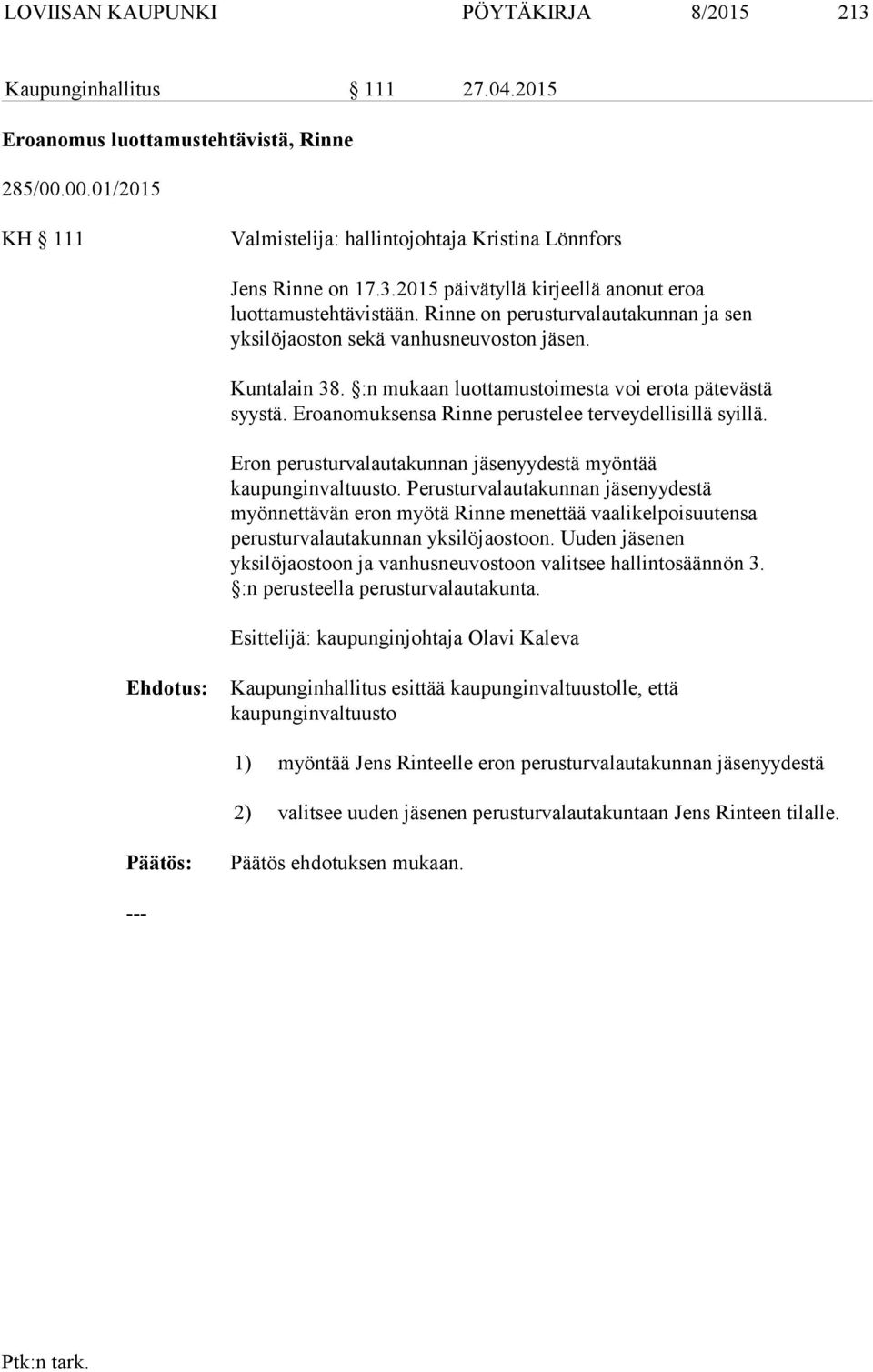 LOVIISAN KAUPUNKI PÖYTÄKIRJA 8/2015 213

Kaupunginhallitus § 111 27.04.2015

Eroanomus luottamustehtävistä, Rinne

285/00.00.01/2015

KH § 111 Valmistelija: hallintojohtaja Kristina Lönnfors

Jens Rinne on 17.3.2015 päivätyllä kirjeellä anonut eroa luottamustehtävistään. Rinne on perusturvalautakunnan ja sen yksilöjaoston sekä vanhusneuvoston jäsen.

Kuntalain 38. §:n mukaan luottamustoimesta voi erota pätevästä syystä. Eroanomuksensa Rinne perustelee terveydellisillä syillä.

Eron perusturvalautakunnan jäsenyydestä myöntää kaupunginvaltuusto. Perusturvalautakunnan jäsenyydestä myönnettävän eron myötä Rinne menettää vaalikelpoisuutensa perusturvalautakunnan yksilöjaostoon. Uuden jäsenen yksilöjaostoon ja vanhusneuvostoon valitsee hallintosäännön 3. §:n perusteella perusturvalautakunta.

Esittelijä: kaupunginjohtaja Olavi Kaleva

Ehdotus: Kaupunginhallitus esittää kaupunginvaltuustolle, että kaupunginvaltuusto

1) myöntää Jens Rinteelle eron perusturvalautakunnan jäsenyydestä

2) valitsee uuden jäsenen perusturvalautakuntaan Jens Rinteen tilalle.

Päätös: Päätös ehdotuksen mukaan.

---

Ptk:n tark.